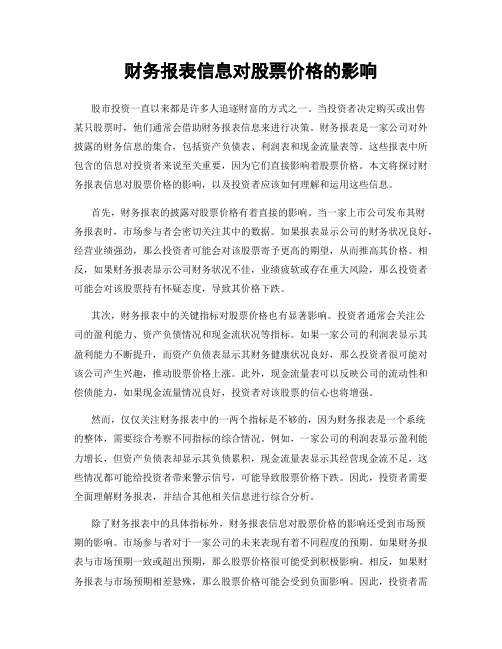 财务报表信息对股票价格的影响

股市投资一直以来都是许多人追逐财富的方式之一。当投资者决定购买或出售某只股票时，他们通常会借助财务报表信息来进行决策。财务报表是一家公司对外披露的财务信息的集合，包括资产负债表、利润表和现金流量表等。这些报表中所包含的信息对投资者来说至关重要，因为它们直接影响着股票价格。本文将探讨财务报表信息对股票价格的影响，以及投资者应该如何理解和运用这些信息。

首先，财务报表的披露对股票价格有着直接的影响。当一家上市公司发布其财务报表时，市场参与者会密切关注其中的数据。如果报表显示公司的财务状况良好，经营业绩强劲，那么投资者可能会对该股票寄予更高的期望，从而推高其价格。相反，如果财务报表显示公司财务状况不佳，业绩疲软或存在重大风险，那么投资者可能会对该股票持有怀疑态度，导致其价格下跌。

其次，财务报表中的关键指标对股票价格也有显著影响。投资者通常会关注公司的盈利能力、资产负债情况和现金流状况等指标。如果一家公司的利润表显示其盈利能力不断提升，而资产负债表显示其财务健康状况良好，那么投资者很可能对该公司产生兴趣，推动股票价格上涨。此外，现金流量表可以反映公司的流动性和偿债能力，如果现金流量情况良好，投资者对该股票的信心也将增强。

然而，仅仅关注财务报表中的一两个指标是不够的，因为财务报表是一个系统的整体，需要综合考察不同指标的综合情况。例如，一家公司的利润表显示盈利能力增长，但资产负债表却显示其负债累积，现金流量表显示其经营现金流不足，这些情况都可能给投资者带来警示信号，可能导致股票价格下跌。因此，投资者需要全面理解财务报表，并结合其他相关信息进行综合分析。

除了财务报表中的具体指标外，财务报表信息对股票价格的影响还受到市场预期的影响。市场参与者对于一家公司的未来表现有着不同程度的预期。如果财务报表与市场预期一致或超出预期，那么股票价格很可能受到积极影响。相反，如果财务报表与市场预期相差悬殊，那么股票价格可能会受到负面影响。因此，投资者需